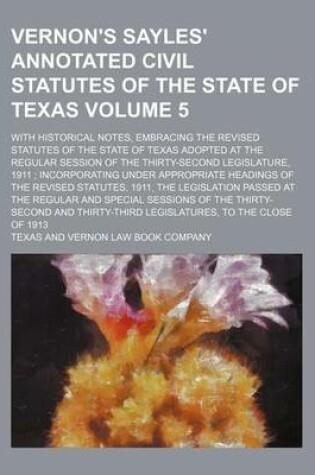 VERNON'S SAYLES' ANNOTATED CIVIL STATUTES OF THE STATE OF TEXAS VOLUME 5

WITH HISTORICAL NOTES; EMBRACING THE REVISED STATUTES OF THE STATE OF TEXAS ADOPTED AT THE REGULAR SESSION OF THE THIRTY-SECOND LEGISLATURE, 1911 ; INCORPORATING UNDER APPROPRIATE HEADINGS OF THE REVISED STATUTES, 1911, THE LEGISLATION PASSED AT THE REGULAR AND SPECIAL SESSIONS OF THE THIRTY-SECOND AND THIRTY-THIRD LEGISLATURES, TO THE CLOSE OF 1913

TEXAS AND VERNON LAW BOOK COMPANY